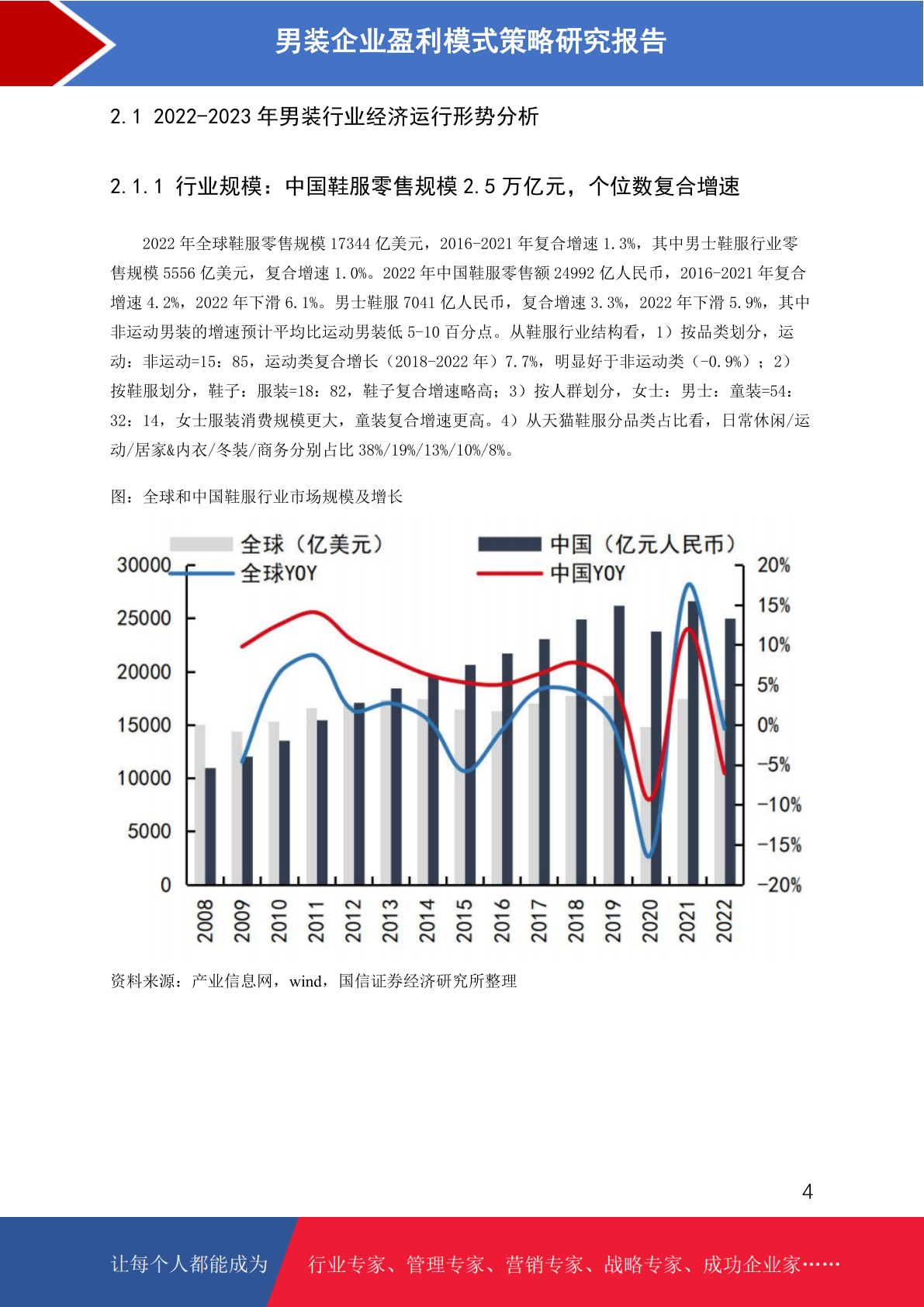 男装企业盈利模式策略研究报告

2.1 2022-2023 年男装行业经济运行形势分析

2.1.1 行业规模：中国鞋服零售规模 2.5 万亿元，个位数复合增速

2022 年全球鞋服零售规模 17344 亿美元，2016-2021 年复合增速 1.3%，其中男士鞋服行业零售规模 5556 亿美元，复合增速 1.0%。2022 年中国鞋服零售额 24992 亿人民币，2016-2021 年复合增速 4.2%，2022 年下滑 6.1%。男士鞋服 7041 亿人民币，复合增速 3.3%，2022 年下滑 5.9%，其中非运动男装的增速预计平均比运动男装低 5-10 百分点。从鞋服行业结构看，1）按品类划分，运动：非运动=15：85，运动类复合增长（2018-2022 年）7.7%，明显好于非运动类（-0.9%）；2）按鞋服划分，鞋子：服装=18：82，鞋子复合增速略高；3）按人群划分，女士：男士：童装=54：32：14，女士服装消费规模更大，童装复合增速更高。4）从天猫鞋服分品类占比看，日常休闲/运动/居家&内衣/冬装/商务分别占比 38%/19%/13%/10%/8%。

图：全球和中国鞋服行业市场规模及增长

全球（亿美元）
中国（亿元人民币）
全球YOY
中国YOY
30000
25000
20000
15000
10000
5000
0
20%
15%
10%
5%
0%
-5%
-10%
-15%
-20%
2008
2009
2010
2011
2012
2013
2014
2015
2016
2017
2018
2019
2020
2021
2022

资料来源：产业信息网，wind，国信证券经济研究所整理

4

让每个人都能成为 行业专家、管理专家、营销专家、战略专家、成功企业家……